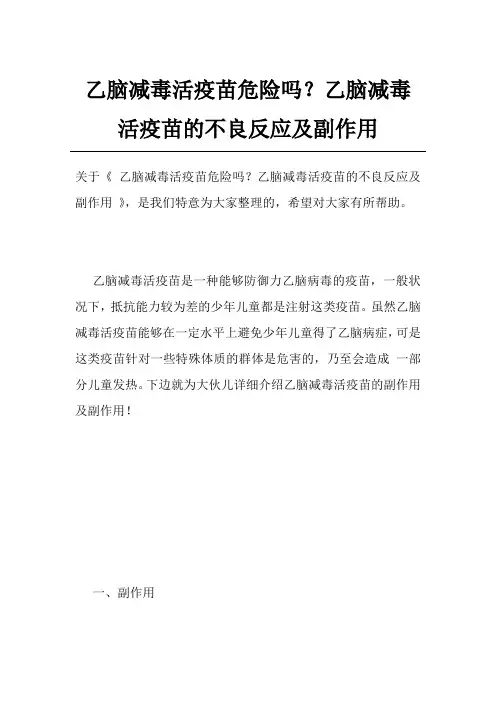 乙脑减毒活疫苗危险吗？乙脑减毒活疫苗的不良反应及副作用

关于《 乙脑减毒活疫苗危险吗？乙脑减毒活疫苗的不良反应及副作用 》，是我们特意为大家整理的，希望对大家有所帮助。

乙脑减毒活疫苗是一种能够防御力乙脑病毒的疫苗，一般状况下，抵抗能力较为差的少年儿童都是注射这类疫苗。虽然乙脑减毒活疫苗能够在一定水平上避免少年儿童得了乙脑病症，可是这类疫苗针对一些特殊体质的群体是危害的，乃至会造成 一部分儿童发热。下边就为大伙儿详细介绍乙脑减毒活疫苗的副作用及副作用！

一、副作用